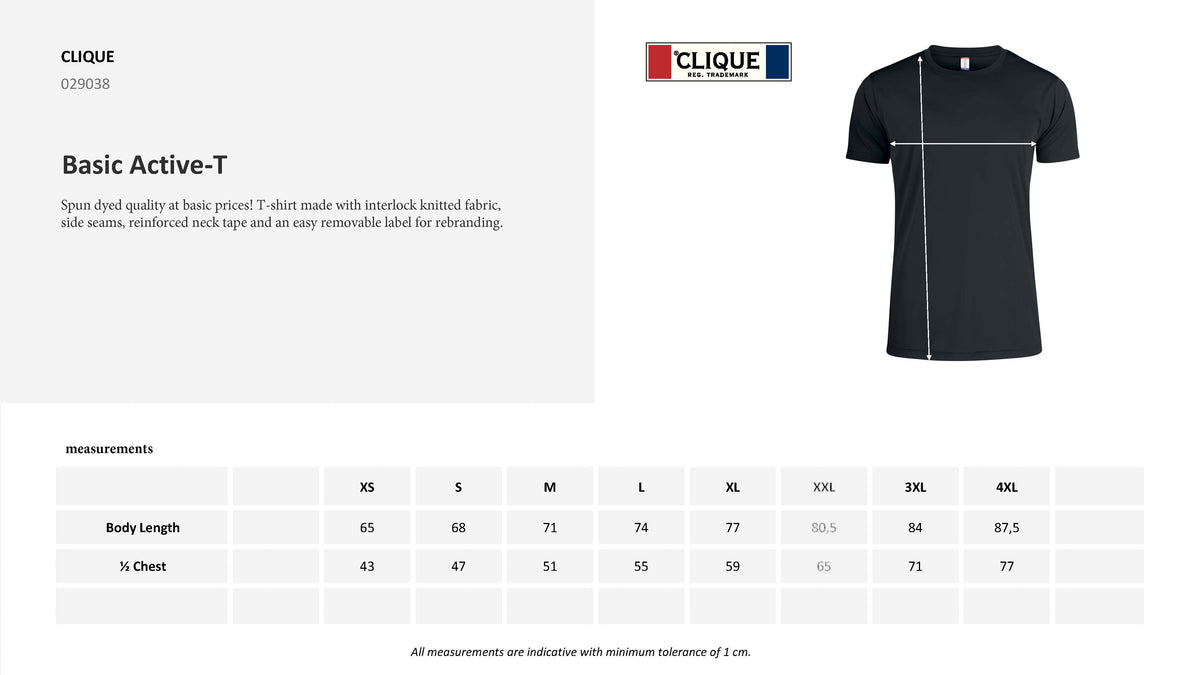 CLIQUE
029038

Basic Active-T

Spun dyed quality at basic prices! T-shirt made with interlock knitted fabric, side seams, reinforced neck tape and an easy removable label for rebranding.

CLIQUE
REG. TRADEMARK

measurements

| | | XS | S | M | L | XL | XXL | 3XL | 4XL | |
|---|---|---|---|---|---|---|---|---|---|---|
| Body Length | | 65 | 68 | 71 | 74 | 77 | 80,5 | 84 | 87,5 | |
| ½ Chest | | 43 | 47 | 51 | 55 | 59 | 65 | 71 | 77 | |
| | | | | | | | | | | |

All measurements are indicative with minimum tolerance of 1 cm.